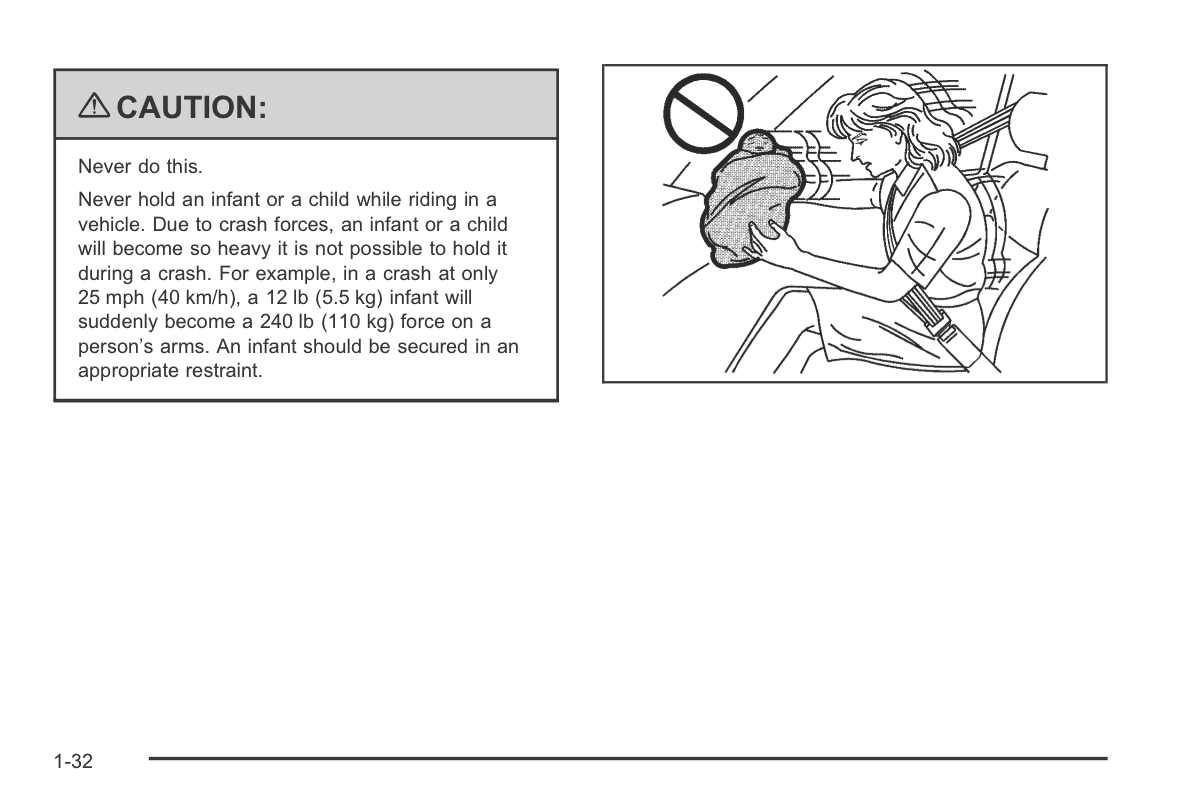 ⚠ CAUTION:

Never do this.

Never hold an infant or a child while riding in a vehicle. Due to crash forces, an infant or a child will become so heavy it is not possible to hold it during a crash. For example, in a crash at only 25 mph (40 km/h), a 12 lb (5.5 kg) infant will suddenly become a 240 lb (110 kg) force on a person's arms. An infant should be secured in an appropriate restraint.

1-32